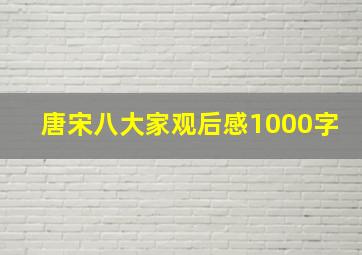 唐宋八大家观后感1000字